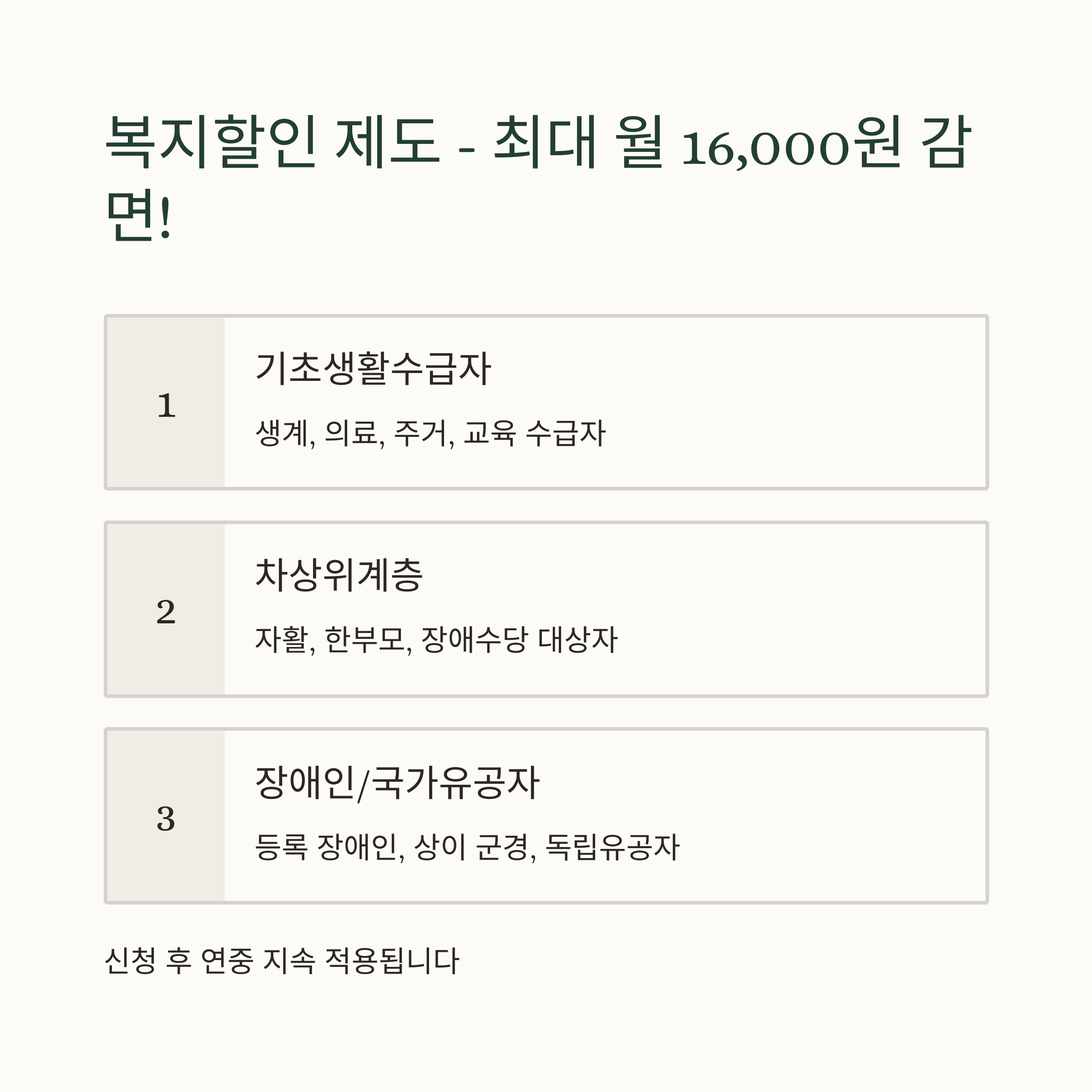 복지할인 제도 - 최대 월 16,000원 감면!

1

기초생활수급자

생계, 의료, 주거, 교육 수급자

2

차상위계층

자활, 한부모, 장애수당 대상자

3

장애인/국가유공자

등록 장애인, 상이 군경, 독립유공자

신청 후 연중 지속 적용됩니다